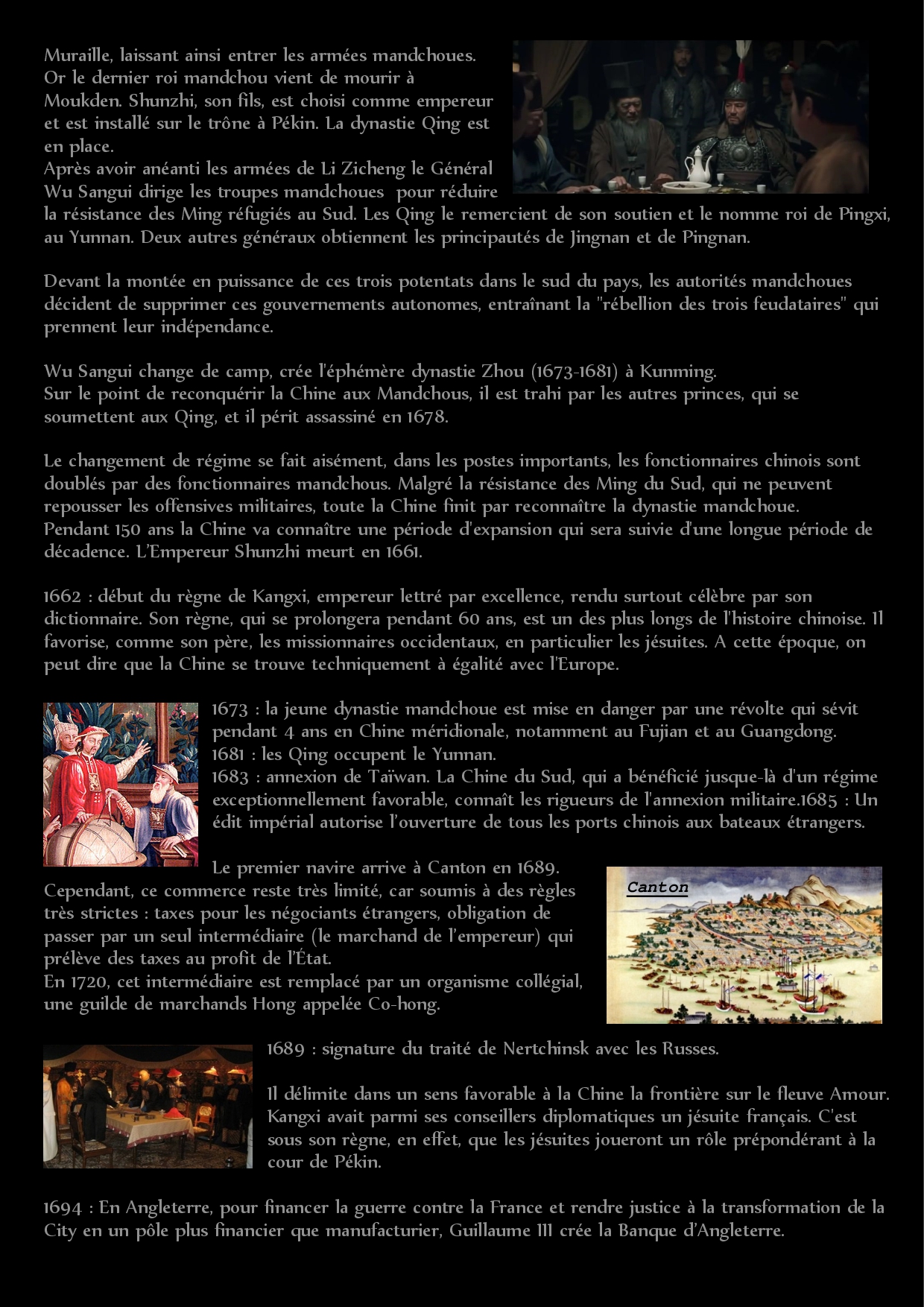 Muraille, laissant ainsi entrer les armées mandchoues. Or le dernier roi mandchou vient de mourir à Moukden. Shunzhi, son fils, est choisi comme empereur et est installé sur le trône à Pékin. La dynastie Qing est en place.
Après avoir anéanti les armées de Li Zicheng le Général Wu Sangui dirige les troupes mandchoues pour réduire la résistance des Ming réfugiés au Sud. Les Qing le remercient de son soutien et le nomme roi de Pingxi, au Yunnan. Deux autres généraux obtiennent les principautés de Jingnan et de Pingnan.

Devant la montée en puissance de ces trois potentats dans le sud du pays, les autorités mandchoues décident de supprimer ces gouvernements autonomes, entraînant la "rébellion des trois feudataires" qui prennent leur indépendance.

Wu Sangui change de camp, crée l'éphémère dynastie Zhou (1673-1681) à Kunming.
Sur le point de reconquérir la Chine aux Mandchous, il est trahi par les autres princes, qui se soumettent aux Qing, et il périt assassiné en 1678.

Le changement de régime se fait aisément, dans les postes importants, les fonctionnaires chinois sont doublés par des fonctionnaires mandchous. Malgré la résistance des Ming du Sud, qui ne peuvent repousser les offensives militaires, toute la Chine finit par reconnaître la dynastie mandchoue.
Pendant 150 ans la Chine va connaître une période d'expansion qui sera suivie d'une longue période de décadence. L'Empereur Shunzhi meurt en 1661.

1662 : début du règne de Kangxi, empereur lettré par excellence, rendu surtout célèbre par son dictionnaire. Son règne, qui se prolongera pendant 60 ans, est un des plus longs de l'histoire chinoise. Il favorise, comme son père, les missionnaires occidentaux, en particulier les jésuites. A cette époque, on peut dire que la Chine se trouve techniquement à égalité avec l'Europe.

1673 : la jeune dynastie mandchoue est mise en danger par une révolte qui sévit pendant 4 ans en Chine méridionale, notamment au Fujian et au Guangdong.
1681 : les Qing occupent le Yunnan.
1683 : annexion de Taïwan. La Chine du Sud, qui a bénéficié jusque-là d'un régime exceptionnellement favorable, connaît les rigueurs de l'annexion militaire.1685 : Un édit impérial autorise l'ouverture de tous les ports chinois aux bateaux étrangers.

Le premier navire arrive à Canton en 1689.
Cependant, ce commerce reste très limité, car soumis à des règles très strictes : taxes pour les négociants étrangers, obligation de passer par un seul intermédiaire (le marchand de l'empereur) qui prélève des taxes au profit de l'État.
En 1720, cet intermédiaire est remplacé par un organisme collégial, une guilde de marchands Hong appelée Co-hong.

Canton

1689 : signature du traité de Nertchinsk avec les Russes.

Il délimite dans un sens favorable à la Chine la frontière sur le fleuve Amour. Kangxi avait parmi ses conseillers diplomatiques un jésuite français. C'est sous son règne, en effet, que les jésuites joueront un rôle prépondérant à la cour de Pékin.

1694 : En Angleterre, pour financer la guerre contre la France et rendre justice à la transformation de la City en un pôle plus financier que manufacturier, Guillaume III crée la Banque d'Angleterre.